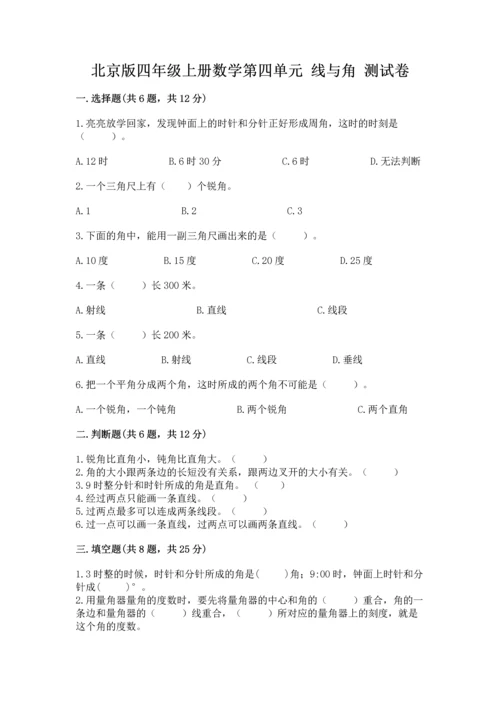 北京版四年级上册数学第四单元 线与角 测试卷

一.选择题(共6题，共12分)

1.亮亮放学回家，发现钟面上的时针和分针正好形成周角，这时的时刻是（　　）。

A.12时　　B.6时30分　　C.6时　　D.无法判断

2.一个三角尺上有（　　）个锐角。

A.1　　B.2　　C.3

3.下面的角中，能用一副三角尺画出来的是（　　）。

A.10度　　B.15度　　C.20度　　D.25度

4.一条（　　）长300米。

A.射线　　B.直线　　C.线段

5.一条（　　）长200米。

A.直线　　B.射线　　C.线段　　D.垂线

6.把一个平角分成两个角，这时所成的两个角不可能是（　　）。

A.一个锐角，一个钝角　　B.两个锐角　　C.两个直角

二.判断题(共6题，共12分)

1.锐角比直角小，钝角比直角大。（　　）
2.角的大小跟两条边的长短没有关系，跟两边叉开的大小有关。（　　）
3.9时整分针和时针所成的角是直角。（　　）
4.经过两点只能画一条直线。（　　）
5.过两点最多可以连成两条线段。（　　）
6.过一点可以画一条直线，过两点可以画两条直线。（　　）

三.填空题(共8题，共25分)

1.3时整的时候，时针和分针所成的角是(　　)角；9:00时，钟面上时针和分针成(　　)°。
2.用量角器量角的度数时，要先将量角器的中心和角的（　　）重合，角的一条边和量角器的（　　）线重合，（　　）所对应的量角器上的刻度，就是这个角的度数。